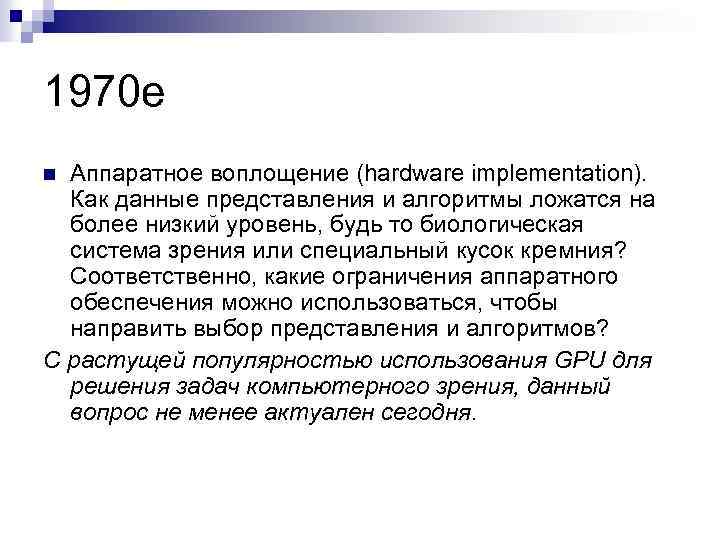 1970е

Аппаратное воплощение (hardware implementation). Как данные представления и алгоритмы ложатся на более низкий уровень, будь то биологическая система зрения или специальный кусок кремния? Соответственно, какие ограничения аппаратного обеспечения можно использоваться, чтобы направить выбор представления и алгоритмов?

С растущей популярностью использования GPU для решения задач компьютерного зрения, данный вопрос не менее актуален сегодня.